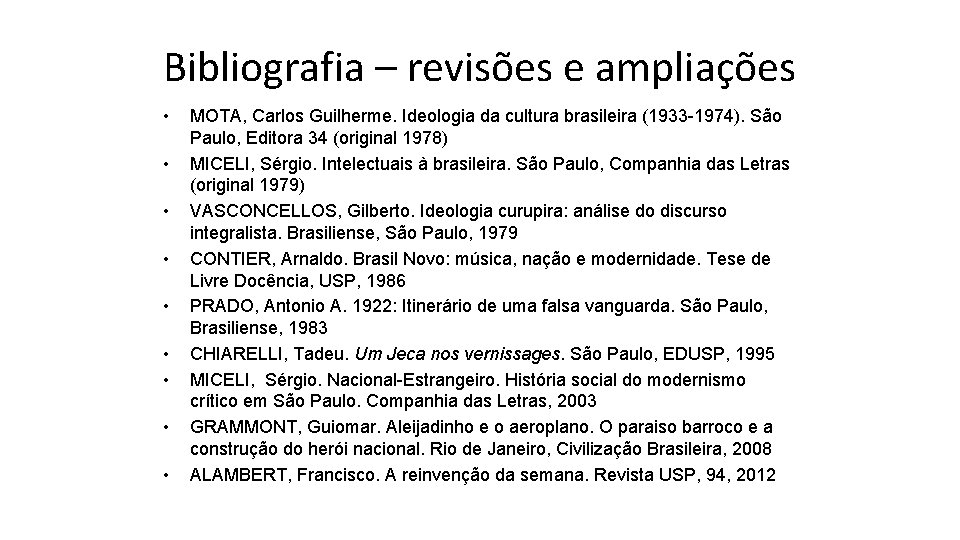 Bibliografia – revisões e ampliações

• MOTA, Carlos Guilherme. Ideologia da cultura brasileira (1933-1974). São Paulo, Editora 34 (original 1978)
• MICELI, Sérgio. Intelectuais à brasileira. São Paulo, Companhia das Letras (original 1979)
• VASCONCELLOS, Gilberto. Ideologia curupira: análise do discurso integralista. Brasiliense, São Paulo, 1979
• CONTIER, Arnaldo. Brasil Novo: música, nação e modernidade. Tese de Livre Docência, USP, 1986
• PRADO, Antonio A. 1922: Itinerário de uma falsa vanguarda. São Paulo, Brasiliense, 1983
• CHIARELLI, Tadeu. Um Jeca nos vernissages. São Paulo, EDUSP, 1995
• MICELI, Sérgio. Nacional-Estrangeiro. História social do modernismo crítico em São Paulo. Companhia das Letras, 2003
• GRAMMONT, Guiomar. Aleijadinho e o aeroplano. O paraiso barroco e a construção do herói nacional. Rio de Janeiro, Civilização Brasileira, 2008
• ALAMBERT, Francisco. A reinvenção da semana. Revista USP, 94, 2012